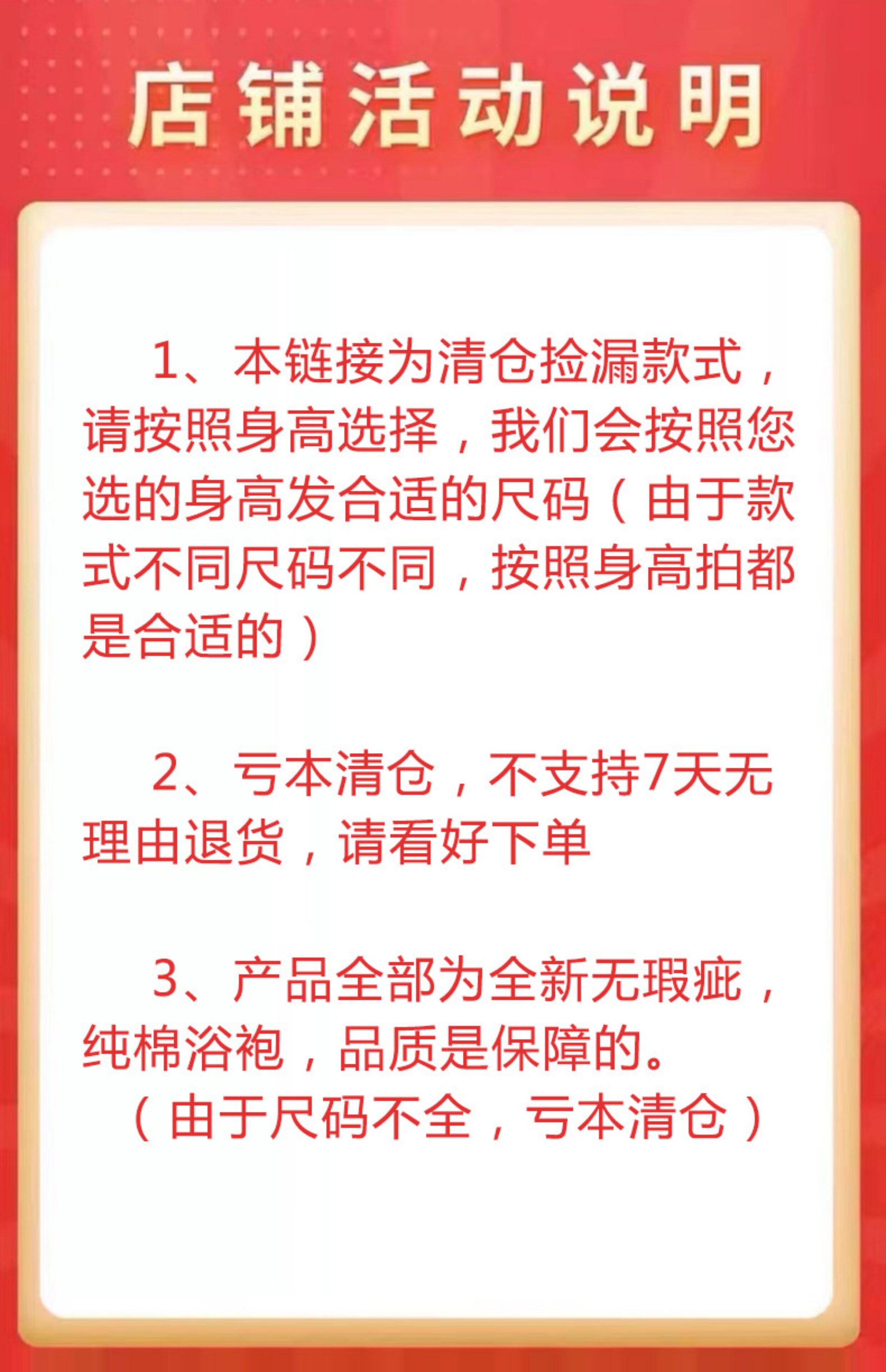 店铺活动说明

1、本链接为清仓捡漏款式，请按照身高选择，我们会按照您选的身高发合适的尺码（由于款式不同尺码不同，按照身高拍都是合适的）

2、亏本清仓，不支持7天无理由退货，请看好下单

3、产品全部为全新无瑕疵，纯棉浴袍，品质是保障的。
（由于尺码不全，亏本清仓）